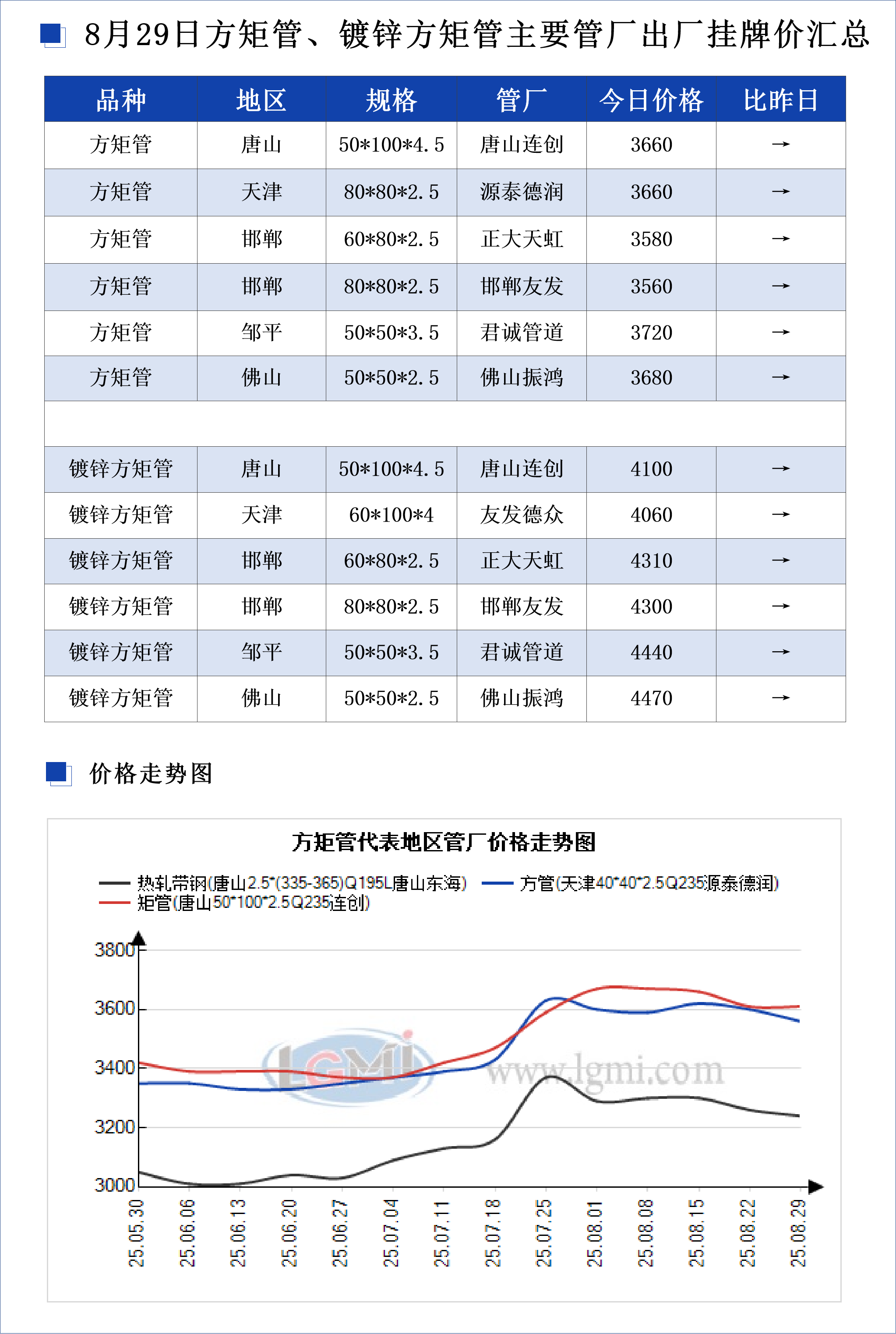 8月29日方矩管、镀锌方矩管主要管厂出厂挂牌价汇总

| 品种 | 地区 | 规格 | 管厂 | 今日价格 | 比昨日 |
|---|---|---|---|---|---|
| 方矩管 | 唐山 | 50*100*4.5 | 唐山连创 | 3660 | → |
| 方矩管 | 天津 | 80*80*2.5 | 源泰德润 | 3660 | → |
| 方矩管 | 邯郸 | 60*80*2.5 | 正大天虹 | 3580 | → |
| 方矩管 | 邯郸 | 80*80*2.5 | 邯郸友发 | 3560 | → |
| 方矩管 | 邹平 | 50*50*3.5 | 君诚管道 | 3720 | → |
| 方矩管 | 佛山 | 50*50*2.5 | 佛山振鸿 | 3680 | → |
| | | | | | |
| 镀锌方矩管 | 唐山 | 50*100*4.5 | 唐山连创 | 4100 | → |
| 镀锌方矩管 | 天津 | 60*100*4 | 友发德众 | 4060 | → |
| 镀锌方矩管 | 邯郸 | 60*80*2.5 | 正大天虹 | 4310 | → |
| 镀锌方矩管 | 邯郸 | 80*80*2.5 | 邯郸友发 | 4300 | → |
| 镀锌方矩管 | 邹平 | 50*50*3.5 | 君诚管道 | 4440 | → |
| 镀锌方矩管 | 佛山 | 50*50*2.5 | 佛山振鸿 | 4470 | → |

价格走势图

方矩管代表地区管厂价格走势图

热轧带钢(唐山2.5*(335-365)Q195L唐山东海)
方管(天津40*40*2.5Q235源泰德润)
矩管(唐山50*100*2.5Q235连创)

3800
3600
3400
3200
3000

LGMI www.lgmi.com

25.05.30 25.06.06 25.06.13 25.06.20 25.06.27 25.07.04 25.07.11 25.07.18 25.07.25 25.08.01 25.08.08 25.08.15 25.08.22 25.08.29